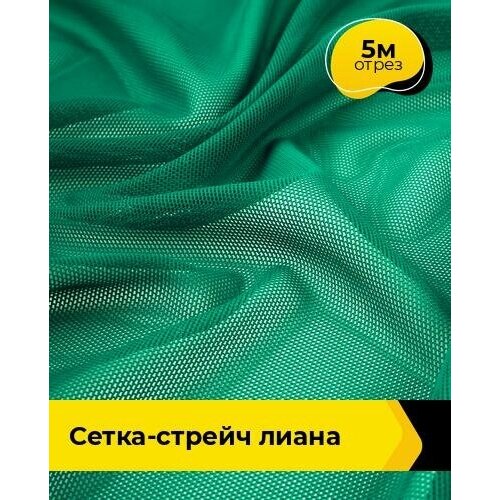 5м
отрез

Сетка-стрейч лиана